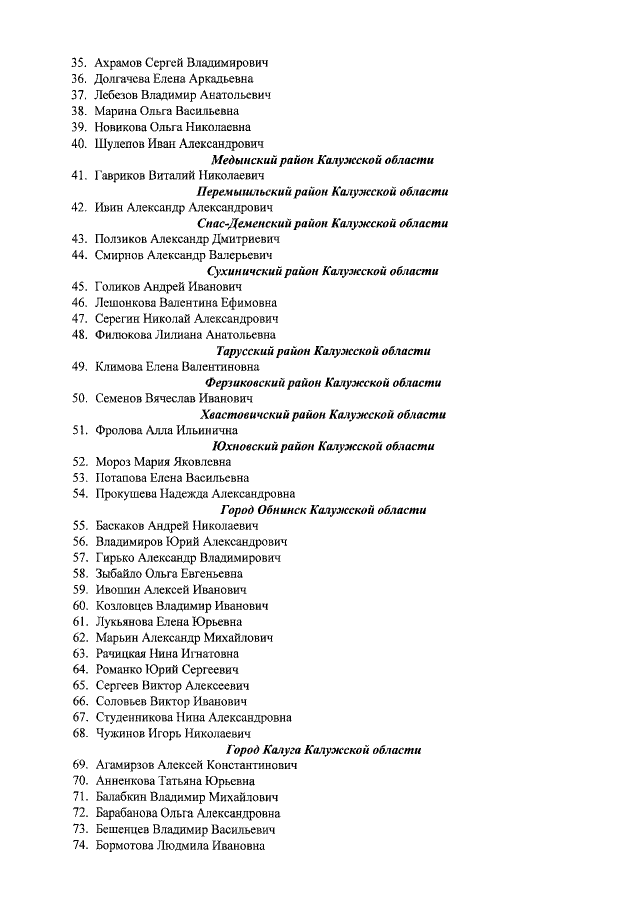 35. Ахрамов Сергей Владимирович
36. Долгачева Елена Аркадьевна
37. Лебезов Владимир Анатольевич
38. Марина Ольга Васильевна
39. Новикова Ольга Николаевна
40. Шулепов Иван Александрович

Медынский район Калужской области

41. Гавриков Виталий Николаевич

Перемышльский район Калужской области

42. Ивин Александр Александрович

Спас-Деменский район Калужской области

43. Ползиков Александр Дмитриевич
44. Смирнов Александр Валерьевич

Сухиничский район Калужской области

45. Голиков Андрей Иванович
46. Лешонкова Валентина Ефимовна
47. Серегин Николай Александрович
48. Филюкова Лилиана Анатольевна

Тарусский район Калужской области

49. Климова Елена Валентиновна

Ферзиковский район Калужской области

50. Семенов Вячеслав Иванович

Хвастовичский район Калужской области

51. Фролова Алла Ильинична

Юхновский район Калужской области

52. Мороз Мария Яковлевна
53. Потапова Елена Васильевна
54. Прокушева Надежда Александровна

Город Обнинск Калужской области

55. Баскаков Андрей Николаевич
56. Владимиров Юрий Александрович
57. Гирько Александр Владимирович
58. Зыбайло Ольга Евгеньевна
59. Ивошин Алексей Иванович
60. Козловцев Владимир Иванович
61. Лукьянова Елена Юрьевна
62. Марьин Александр Михайлович
63. Рачицкая Нина Игнатовна
64. Романко Юрий Сергеевич
65. Сергеев Виктор Алексеевич
66. Соловьев Виктор Иванович
67. Студенникова Нина Александровна
68. Чужинов Игорь Николаевич

Город Калуга Калужской области

69. Агамирзов Алексей Константинович
70. Анненкова Татьяна Юрьевна
71. Балабкин Владимир Михайлович
72. Барабанова Ольга Александровна
73. Бешенцев Владимир Васильевич
74. Бормотова Людмила Ивановна